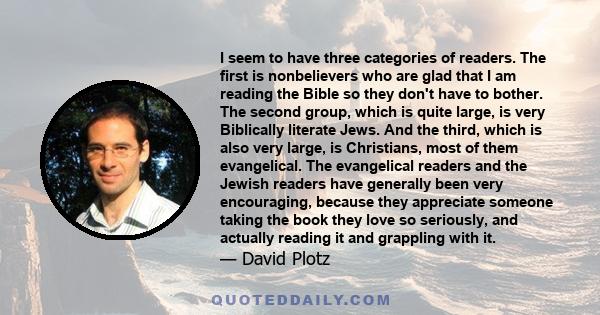 I seem to have three categories of readers. The first is nonbelievers who are glad that I am reading the Bible so they don't have to bother. The second group, which is quite large, is very Biblically literate Jews. And the third, which is also very large, is Christians, most of them evangelical. The evangelical readers and the Jewish readers have generally been very encouraging, because they appreciate someone taking the book they love so seriously, and actually reading it and grappling with it.
— David Plotz

QUOTEDDAILY.COM